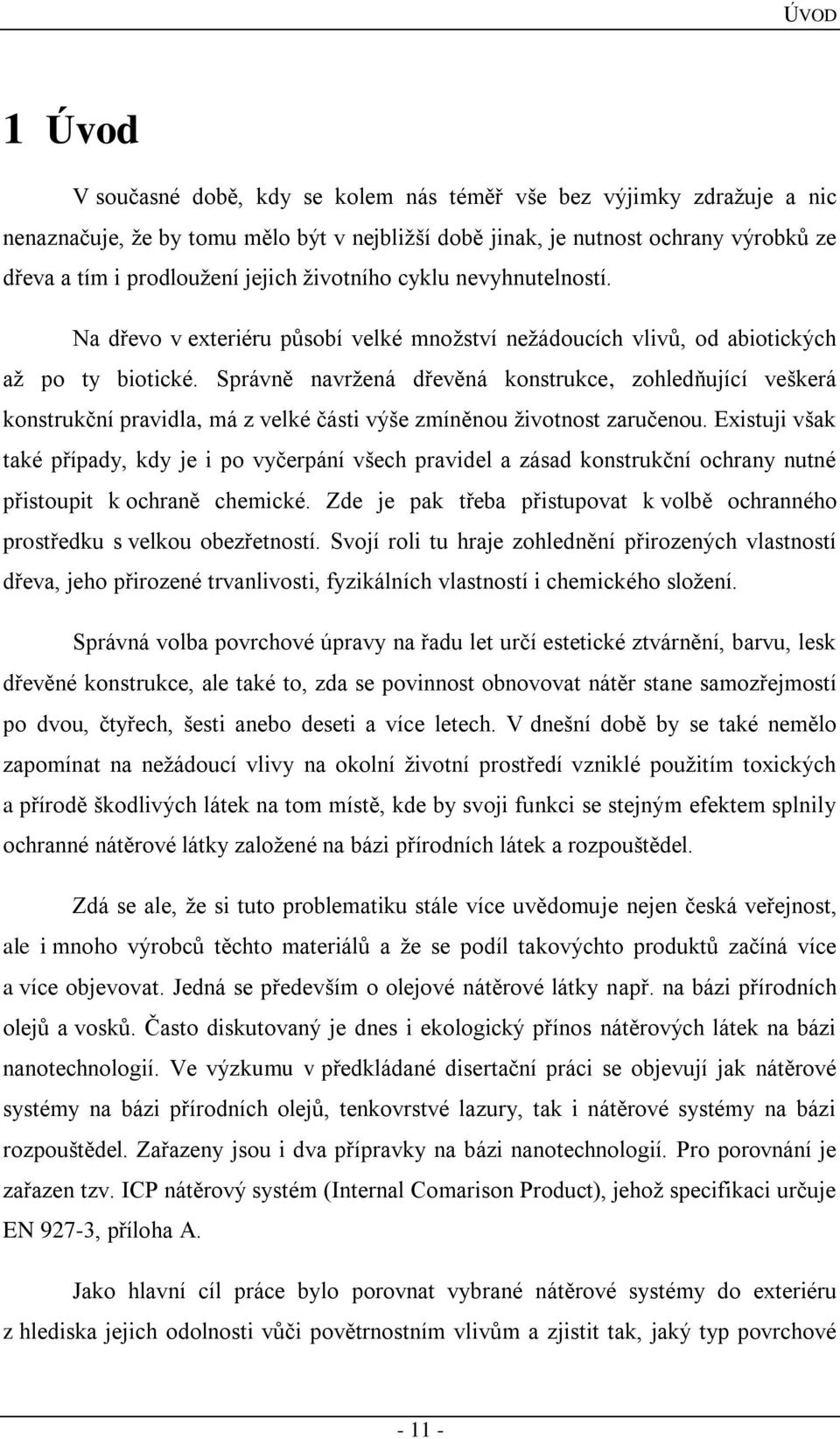 ÚVOD

1 Úvod

V současné době, kdy se kolem nás téměř vše bez výjimky zdražuje a nic nenaznačuje, že by tomu mělo být v nejbližší době jinak, je nutnost ochrany výrobků ze dřeva a tím i prodloužení jejich životního cyklu nevyhnutelností.

Na dřevo v exteriéru působí velké množství nežádoucích vlivů, od abiotických až po ty biotické. Správně navržená dřevěná konstrukce, zohledňující veškerá konstrukční pravidla, má z velké části výše zmíněnou životnost zaručenou. Existuji však také případy, kdy je i po vyčerpání všech pravidel a zásad konstrukční ochrany nutné přistoupit k ochraně chemické. Zde je pak třeba přistupovat k volbě ochranného prostředku s velkou obezřetností. Svojí roli tu hraje zohlednění přirozených vlastností dřeva, jeho přirozené trvanlivosti, fyzikálních vlastností i chemického složení.

Správná volba povrchové úpravy na řadu let určí estetické ztvárnění, barvu, lesk dřevěné konstrukce, ale také to, zda se povinnost obnovovat nátěr stane samozřejmostí po dvou, čtyřech, šesti anebo deseti a více letech. V dnešní době by se také nemělo zapomínat na nežádoucí vlivy na okolní životní prostředí vzniklé použitím toxických a přírodě škodlivých látek na tom místě, kde by svoji funkci se stejným efektem splnily ochranné nátěrové látky založené na bázi přírodních látek a rozpouštědel.

Zdá se ale, že si tuto problematiku stále více uvědomuje nejen česká veřejnost, ale i mnoho výrobců těchto materiálů a že se podíl takovýchto produktů začíná více a více objevovat. Jedná se především o olejové nátěrové látky např. na bázi přírodních olejů a vosků. Často diskutovaný je dnes i ekologický přínos nátěrových látek na bázi nanotechnologií. Ve výzkumu v předkládané disertační práci se objevují jak nátěrové systémy na bázi přírodních olejů, tenkovrstvé lazury, tak i nátěrové systémy na bázi rozpouštědel. Zařazeny jsou i dva přípravky na bázi nanotechnologií. Pro porovnání je zařazen tzv. ICP nátěrový systém (Internal Comarison Product), jehož specifikaci určuje EN 927-3, příloha A.

Jako hlavní cíl práce bylo porovnat vybrané nátěrové systémy do exteriéru z hlediska jejich odolnosti vůči povětrnostním vlivům a zjistit tak, jaký typ povrchové

- 11 -